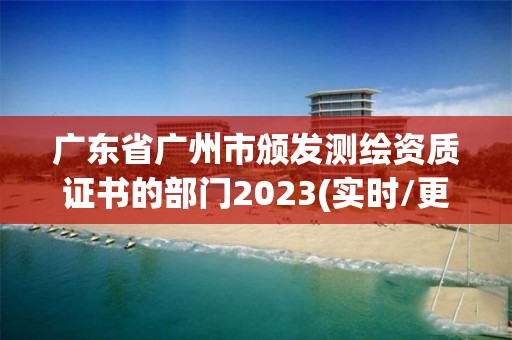 广东省广州市颁发测绘资质证书的部门2023(实时/更